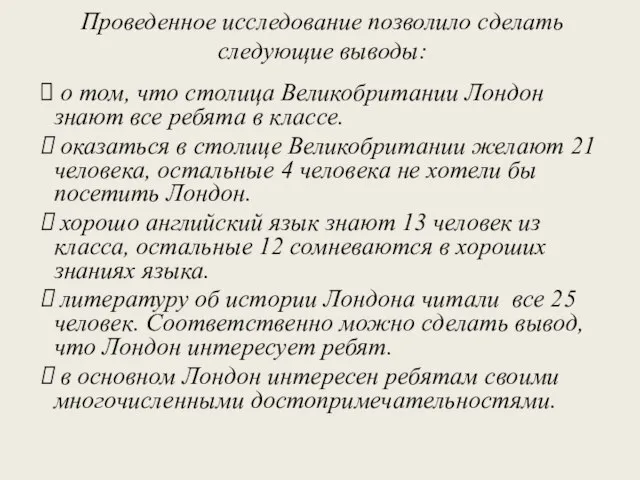 Проведенное исследование позволило сделать следующие выводы:

 о том, что столица Великобритании Лондон знают все ребята в классе.

 оказаться в столице Великобритании желают 21 человека, остальные 4 человека не хотели бы посетить Лондон.

 хорошо английский язык знают 13 человек из класса, остальные 12 сомневаются в хороших знаниях языка.

 литературу об истории Лондона читали все 25 человек. Соответственно можно сделать вывод, что Лондон интересует ребят.

 в основном Лондон интересен ребятам своими многочисленными достопримечательностями.